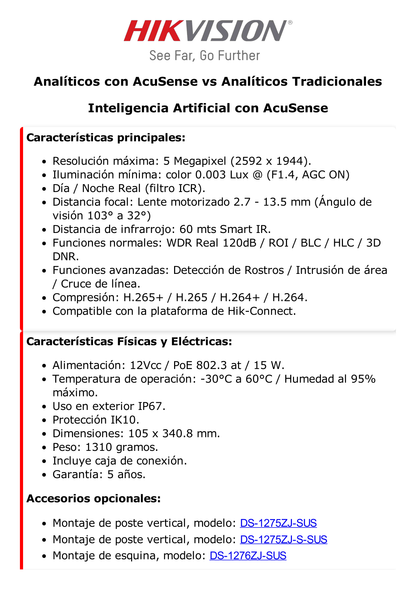 HIKVISION®
See Far, Go Further

Analíticos con AcuSense vs Analíticos Tradicionales

Inteligencia Artificial con AcuSense

Características principales:

- Resolución máxima: 5 Megapixel (2592 x 1944).
- Iluminación mínima: color 0.003 Lux @ (F1.4, AGC ON)
- Día / Noche Real (filtro ICR).
- Distancia focal: Lente motorizado 2.7 - 13.5 mm (Ángulo de visión 103° a 32°)
- Distancia de infrarrojo: 60 mts Smart IR.
- Funciones normales: WDR Real 120dB / ROI / BLC / HLC / 3D DNR.
- Funciones avanzadas: Detección de Rostros / Intrusión de área / Cruce de línea.
- Compresión: H.265+ / H.265 / H.264+ / H.264.
- Compatible con la plataforma de Hik-Connect.

Características Físicas y Eléctricas:

- Alimentación: 12Vcc / PoE 802.3 at / 15 W.
- Temperatura de operación: -30°C a 60°C / Humedad al 95% máximo.
- Uso en exterior IP67.
- Protección IK10.
- Dimensiones: 105 x 340.8 mm.
- Peso: 1310 gramos.
- Incluye caja de conexión.
- Garantía: 5 años.

Accesorios opcionales:

- Montaje de poste vertical, modelo: DS-1275ZJ-SUS
- Montaje de poste vertical, modelo: DS-1275ZJ-S-SUS
- Montaje de esquina, modelo: DS-1276ZJ-SUS